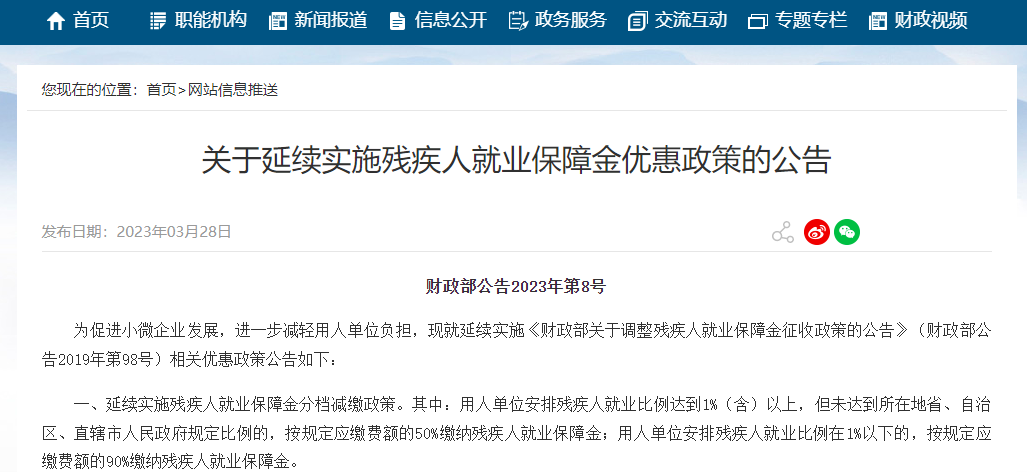 首页 职能机构 新闻报道 信息公开 政务服务 交流互动 专题专栏 财政视频

您现在的位置：首页>网站信息推送

关于延续实施残疾人就业保障金优惠政策的公告

发布日期：2023年03月28日

财政部公告2023年第8号

为促进小微企业发展，进一步减轻用人单位负担，现就延续实施《财政部关于调整残疾人就业保障金征收政策的公告》（财政部公告2019年第98号）相关优惠政策公告如下：

一、延续实施残疾人就业保障金分档减缴政策。其中：用人单位安排残疾人就业比例达到1%（含）以上，但未达到所在地省、自治区、直辖市人民政府规定比例的，按规定应缴费额的50%缴纳残疾人就业保障金；用人单位安排残疾人就业比例在1%以下的，按规定应缴费额的90%缴纳残疾人就业保障金。